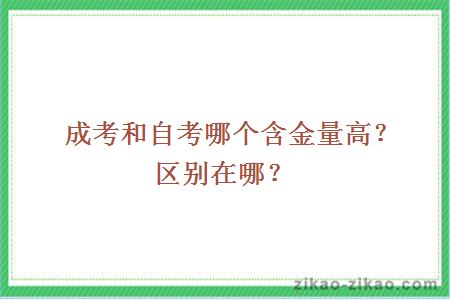 成考和自考哪个含金量高？区别在哪？

zikao-zikao.com